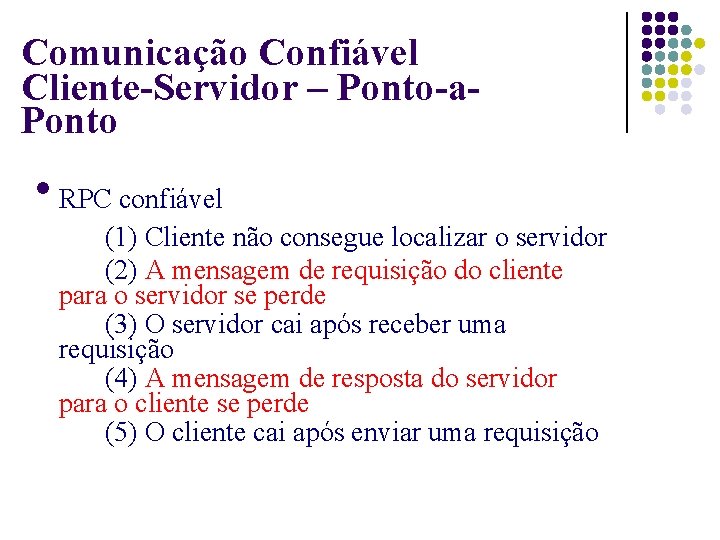 Comunicação Confiável Cliente-Servidor – Ponto-a-Ponto

• RPC confiável

(1) Cliente não consegue localizar o servidor

(2) A mensagem de requisição do cliente para o servidor se perde

(3) O servidor cai após receber uma requisição

(4) A mensagem de resposta do servidor para o cliente se perde

(5) O cliente cai após enviar uma requisição